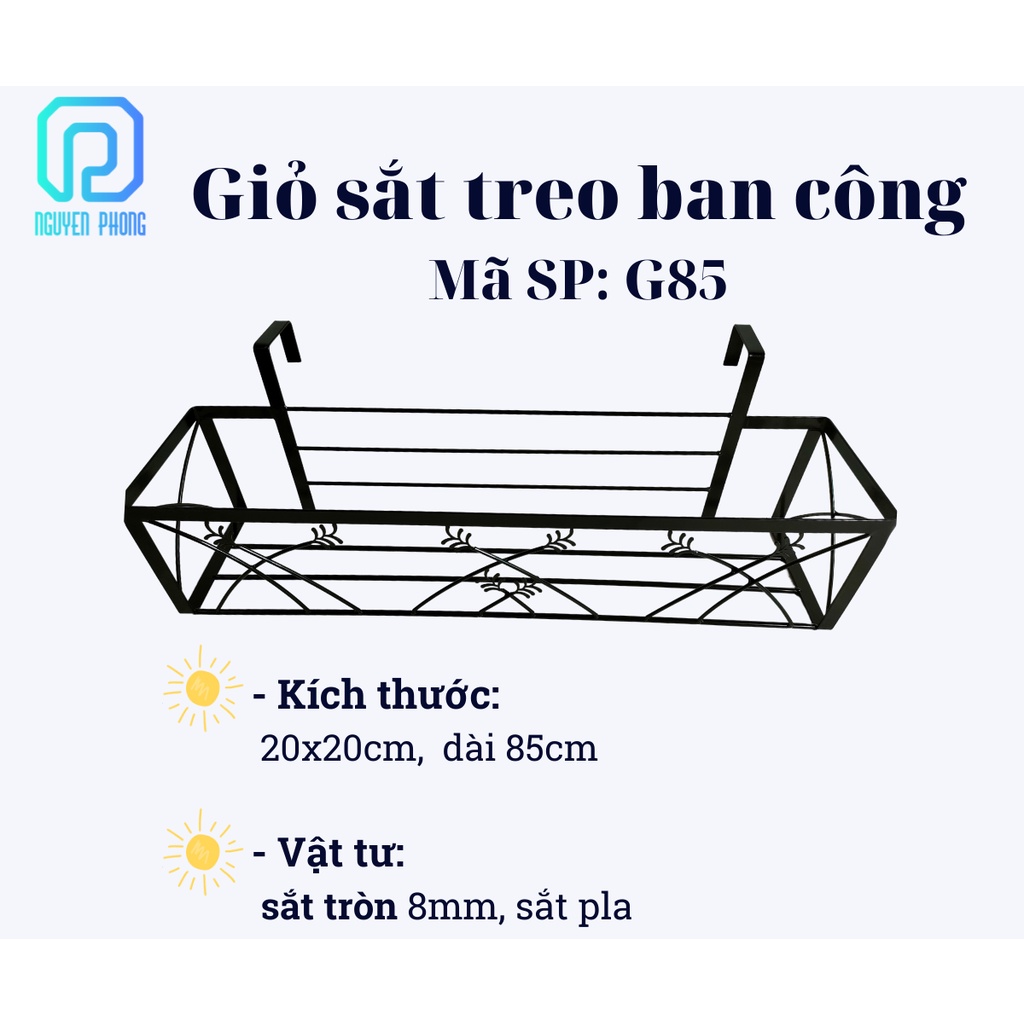 NGUYEN PHONG

Giỏ sắt treo ban công
Mã SP: G85

- Kích thước:
20x20cm, dài 85cm

- Vật tư:
sắt tròn 8mm, sắt pla